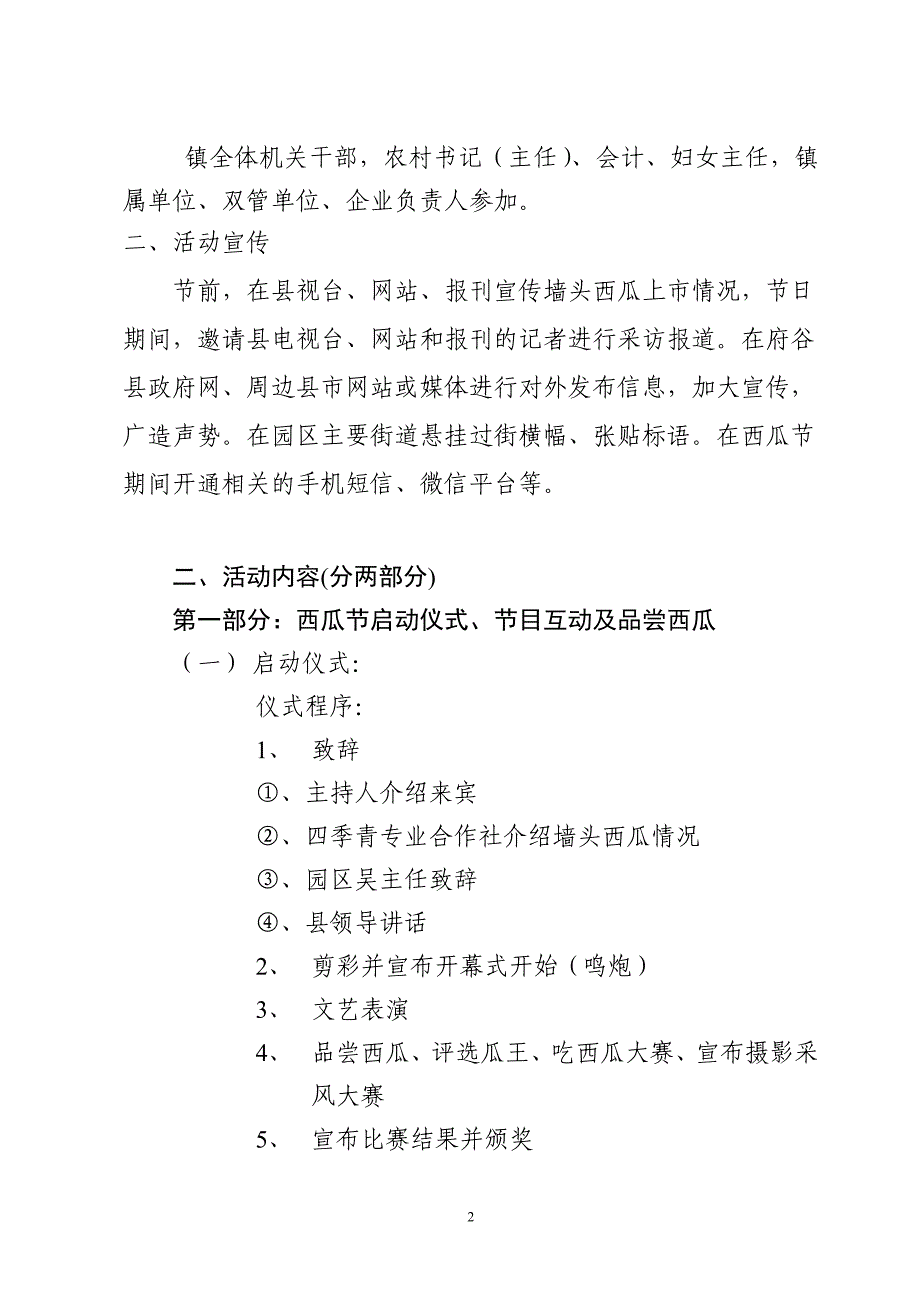 镇全体机关干部，农村书记（主任）、会计、妇女主任，镇属单位、双管单位、企业负责人参加。

二、活动宣传

节前，在县视台、网站、报刊宣传墙头西瓜上市情况，节日期间，邀请县电视台、网站和报刊的记者进行采访报道。在府谷县政府网、周边县市网站或媒体进行对外发布信息，加大宣传，广造声势。在园区主要街道悬挂过街横幅、张贴标语。在西瓜节期间开通相关的手机短信、微信平台等。

二、活动内容(分两部分)

第一部分：西瓜节启动仪式、节目互动及品尝西瓜

（一）启动仪式:

仪式程序:

1、 致辞

①、主持人介绍来宾

②、四季青专业合作社介绍墙头西瓜情况

③、园区吴主任致辞

④、县领导讲话

2、 剪彩并宣布开幕式开始（鸣炮）

3、 文艺表演

4、 品尝西瓜、评选瓜王、吃西瓜大赛、宣布摄影采风大赛

5、 宣布比赛结果并颁奖

2